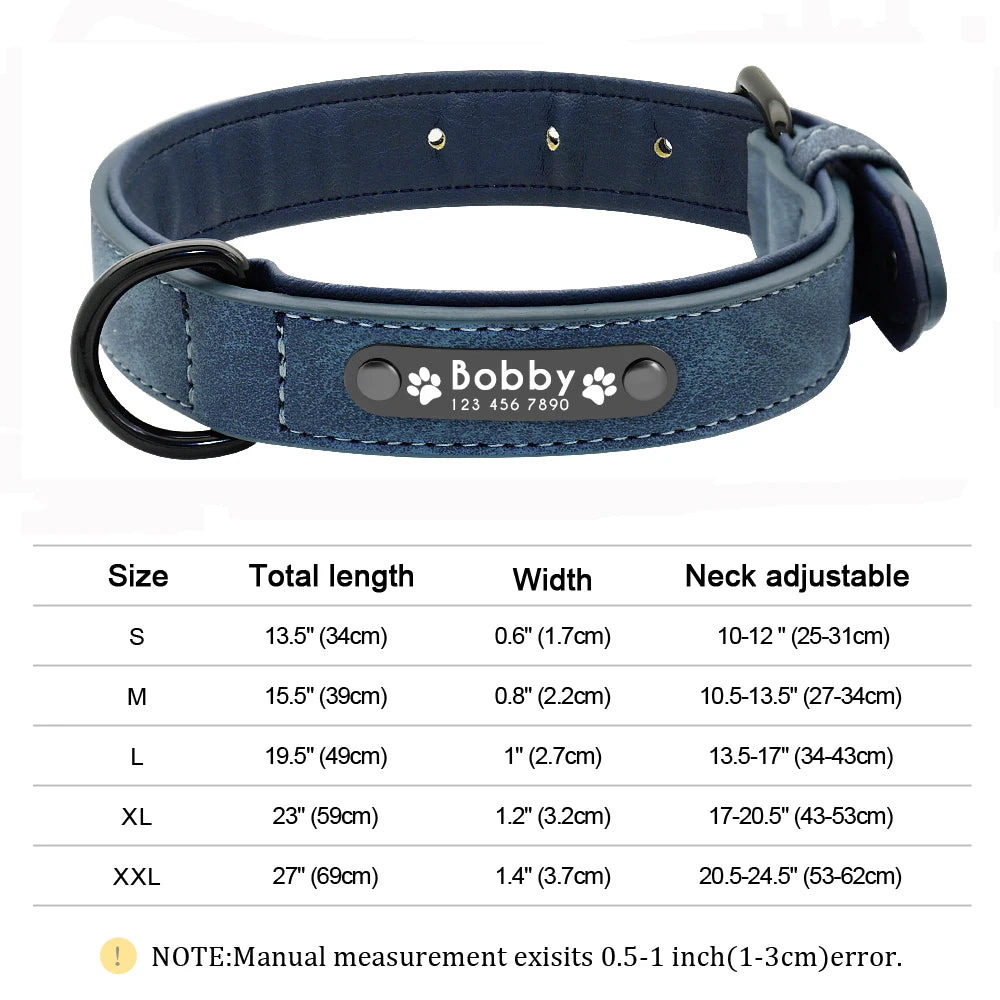 Bobby
123 456 7890

| Size | Total length | Width | Neck adjustable |
|---|---|---|---|
| S | 13.5" (34cm) | 0.6" (1.7cm) | 10-12 " (25-31cm) |
| M | 15.5" (39cm) | 0.8" (2.2cm) | 10.5-13.5" (27-34cm) |
| L | 19.5" (49cm) | 1" (2.7cm) | 13.5-17" (34-43cm) |
| XL | 23" (59cm) | 1.2" (3.2cm) | 17-20.5" (43-53cm) |
| XXL | 27" (69cm) | 1.4" (3.7cm) | 20.5-24.5" (53-62cm) |

! NOTE:Manual measurement exisits 0.5-1 inch(1-3cm)error.